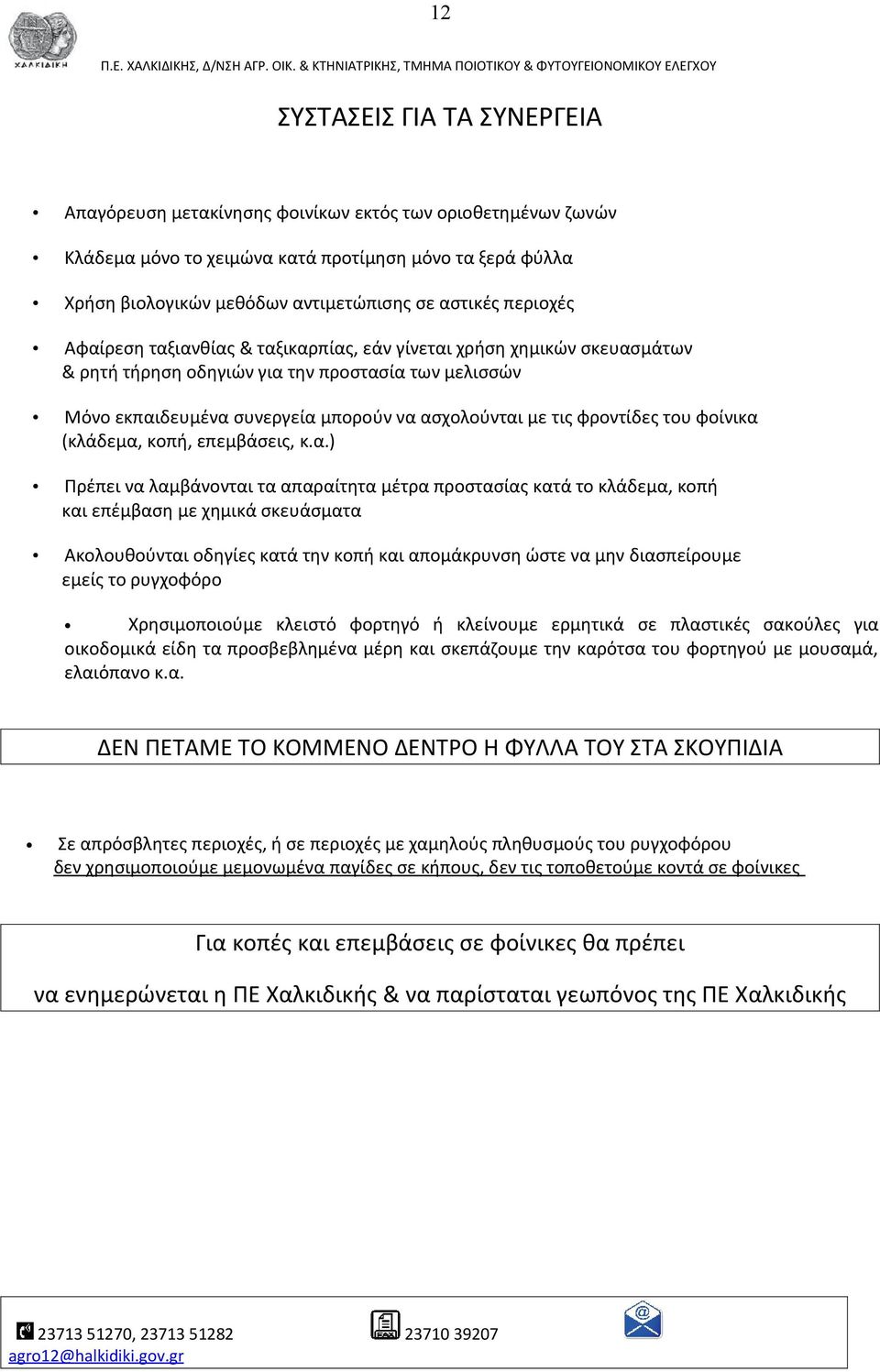 12

ΧΑΛΚΙΔΙΚΗ

Π.Ε. ΧΑΛΚΙΔΙΚΗΣ, Δ/ΝΣΗ ΑΓΡ. ΟΙΚ. & ΚΤΗΝΙΑΤΡΙΚΗΣ, ΤΜΗΜΑ ΠΟΙΟΤΙΚΟΥ & ΦΥΤΟΥΓΕΙΟΝΟΜΙΚΟΥ ΕΛΕΓΧΟΥ

ΣΥΣΤΑΣΕΙΣ ΓΙΑ ΤΑ ΣΥΝΕΡΓΕΙΑ

• Απαγόρευση μετακίνησης φοινίκων εκτός των οριοθετημένων ζωνών

• Κλάδεμα μόνο το χειμώνα κατά προτίμηση μόνο τα ξερά φύλλα

• Χρήση βιολογικών μεθόδων αντιμετώπισης σε αστικές περιοχές

• Αφαίρεση ταξιανθίας & ταξικαρπίας, εάν γίνεται χρήση χημικών σκευασμάτων & ρητή τήρηση οδηγιών για την προστασία των μελισσών

• Μόνο εκπαιδευμένα συνεργεία μπορούν να ασχολούνται με τις φροντίδες του φοίνικα (κλάδεμα, κοπή, επεμβάσεις, κ.α.)

• Πρέπει να λαμβάνονται τα απαραίτητα μέτρα προστασίας κατά το κλάδεμα, κοπή και επέμβαση με χημικά σκευάσματα

• Ακολουθούνται οδηγίες κατά την κοπή και απομάκρυνση ώστε να μην διασπείρουμε εμείς το ρυγχοφόρο

• Χρησιμοποιούμε κλειστό φορτηγό ή κλείνουμε ερμητικά σε πλαστικές σακούλες για οικοδομικά είδη τα προσβεβλημένα μέρη και σκεπάζουμε την καρότσα του φορτηγού με μουσαμά, ελαιόπανο κ.α.

ΔΕΝ ΠΕΤΑΜΕ ΤΟ ΚΟΜΜΕΝΟ ΔΕΝΤΡΟ Η ΦΥΛΛΑ ΤΟΥ ΣΤΑ ΣΚΟΥΠΙΔΙΑ

• Σε απρόσβλητες περιοχές, ή σε περιοχές με χαμηλούς πληθυσμούς του ρυγχοφόρου δεν χρησιμοποιούμε μεμονωμένα παγίδες σε κήπους, δεν τις τοποθετούμε κοντά σε φοίνικες

Για κοπές και επεμβάσεις σε φοίνικες θα πρέπει να ενημερώνεται η ΠΕ Χαλκιδικής & να παρίσταται γεωπόνος της ΠΕ Χαλκιδικής

23713 51270, 23713 51282
FAX 23710 39207
agro12@halkidiki.gov.gr